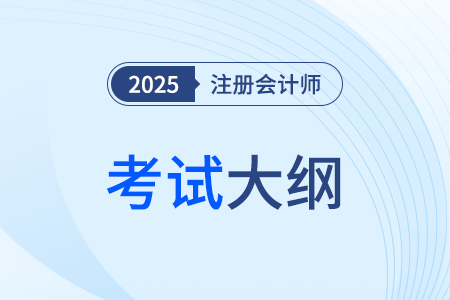 2025 注册会计师

考试大纲